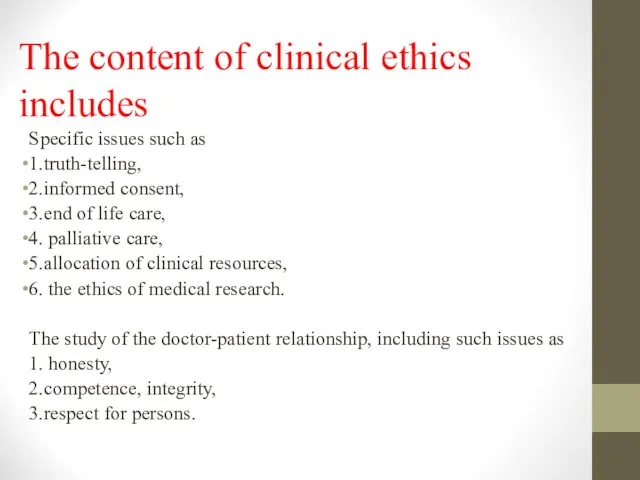 The content of clinical ethics includes

Specific issues such as
•1.truth-telling,
•2.informed consent,
•3.end of life care,
•4. palliative care,
•5.allocation of clinical resources,
•6. the ethics of medical research.

The study of the doctor-patient relationship, including such issues as
1. honesty,
2.competence, integrity,
3.respect for persons.